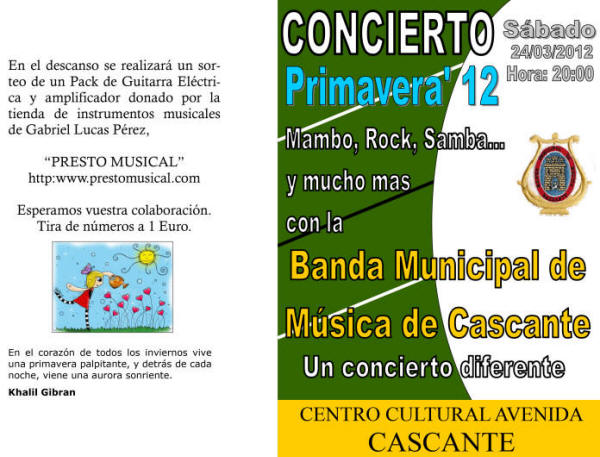 En el descanso se realizará un sorteo de un Pack de Guitarra Eléctrica y amplificador donado por la tienda de instrumentos musicales de Gabriel Lucas Pérez,

"PRESTO MUSICAL"
http:www.prestomusical.com

Esperamos vuestra colaboración.
Tira de números a 1 Euro.

En el corazón de todos los inviernos vive una primavera palpitante, y detrás de cada noche, viene una aurora sonriente.

Khalil Gibran

CONCIERTO
Primavera' 12

Sábado
24/03/2012
Hora: 20:00

Mambo, Rock, Samba...
y mucho mas
con la

Banda Municipal de
Música de Cascante
Un concierto diferente

CENTRO CULTURAL AVENIDA
CASCANTE